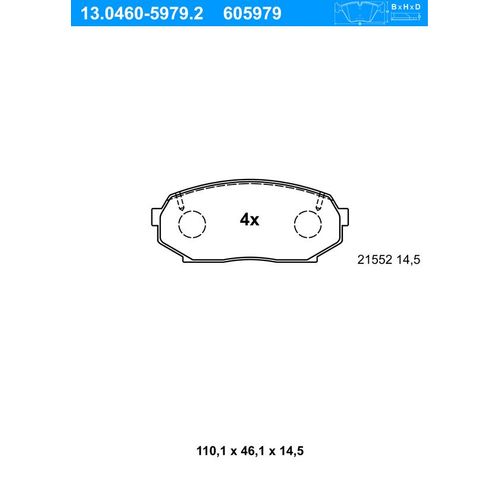 13.0460-5979.2 605979

BxHxD

4x

21552 14,5

110,1 x 46,1 x 14,5